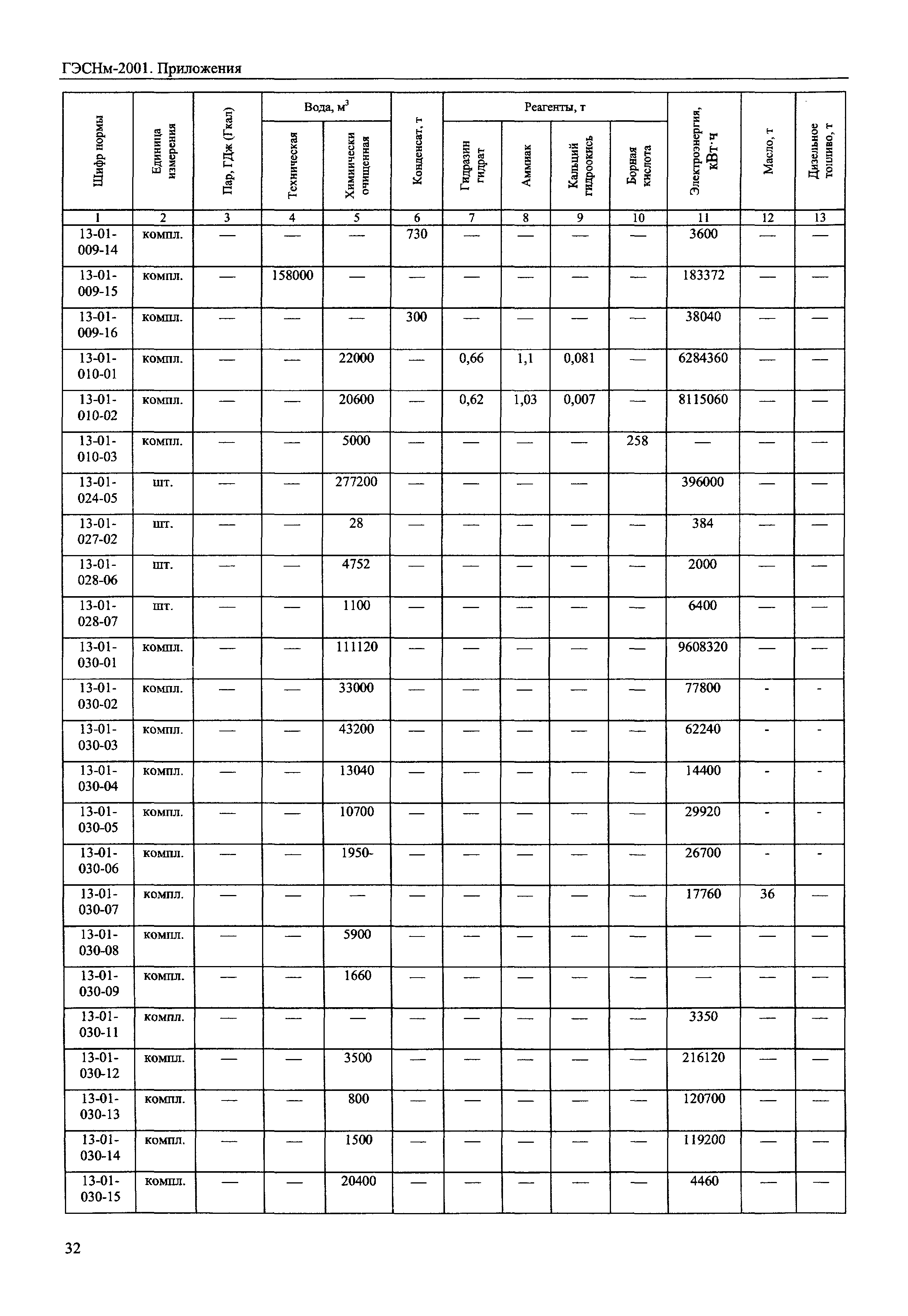 ГЭСНм-2001. Приложения

| Шифр нормы | Единица измерения | Пар, ГДж (Гкал) | Вода, м$^3$ Техническая | Вода, м$^3$ Химически очищенная | Конденсат, т | Реагенты, т Гидразин гидрат | Реагенты, т Аммиак | Реагенты, т Кальций гидроокись | Реагенты, т Борная кислота | Электроэнергия, кВт·ч | Масло, т | Дизельное топливо, т |
|---|---|---|---|---|---|---|---|---|---|---|---|---|
| 1 | 2 | 3 | 4 | 5 | 6 | 7 | 8 | 9 | 10 | 11 | 12 | 13 |
| 13-01-009-14 | компл. | — | — | — | 730 | — | — | — | — | 3600 | — | — |
| 13-01-009-15 | компл. | — | 158000 | — | — | — | — | — | — | 183372 | — | — |
| 13-01-009-16 | компл. | — | — | — | 300 | — | — | — | — | 38040 | — | — |
| 13-01-010-01 | компл. | — | — | 22000 | — | 0,66 | 1,1 | 0,081 | — | 6284360 | — | — |
| 13-01-010-02 | компл. | — | — | 20600 | — | 0,62 | 1,03 | 0,007 | — | 8115060 | — | — |
| 13-01-010-03 | компл. | — | — | 5000 | — | — | — | — | 258 | — | — | — |
| 13-01-024-05 | шт. | — | — | 277200 | — | — | — | — | | 396000 | — | — |
| 13-01-027-02 | шт. | — | — | 28 | — | — | — | — | — | 384 | — | — |
| 13-01-028-06 | шт. | — | — | 4752 | — | — | — | — | — | 2000 | — | — |
| 13-01-028-07 | шт. | — | — | 1100 | — | — | — | — | — | 6400 | — | — |
| 13-01-030-01 | компл. | — | — | 111120 | — | — | — | — | — | 9608320 | — | — |
| 13-01-030-02 | компл. | — | — | 33000 | — | — | — | — | — | 77800 | - | - |
| 13-01-030-03 | компл. | — | — | 43200 | — | — | — | — | — | 62240 | - | - |
| 13-01-030-04 | компл. | — | — | 13040 | — | — | — | — | — | 14400 | - | - |
| 13-01-030-05 | компл. | — | — | 10700 | — | — | — | — | — | 29920 | - | - |
| 13-01-030-06 | компл. | — | — | 1950- | — | — | — | — | — | 26700 | - | - |
| 13-01-030-07 | компл. | — | — | — | — | — | — | — | — | 17760 | 36 | — |
| 13-01-030-08 | компл. | — | — | 5900 | — | — | — | — | — | — | — | — |
| 13-01-030-09 | компл. | — | — | 1660 | — | — | — | — | — | — | — | — |
| 13-01-030-11 | компл. | — | — | — | — | — | — | — | — | 3350 | — | — |
| 13-01-030-12 | компл. | — | — | 3500 | — | — | — | — | — | 216120 | — | — |
| 13-01-030-13 | компл. | — | — | 800 | — | — | — | — | — | 120700 | — | — |
| 13-01-030-14 | компл. | — | — | 1500 | — | — | — | — | — | 119200 | — | — |
| 13-01-030-15 | компл. | — | — | 20400 | — | — | — | — | — | 4460 | — | — |

32